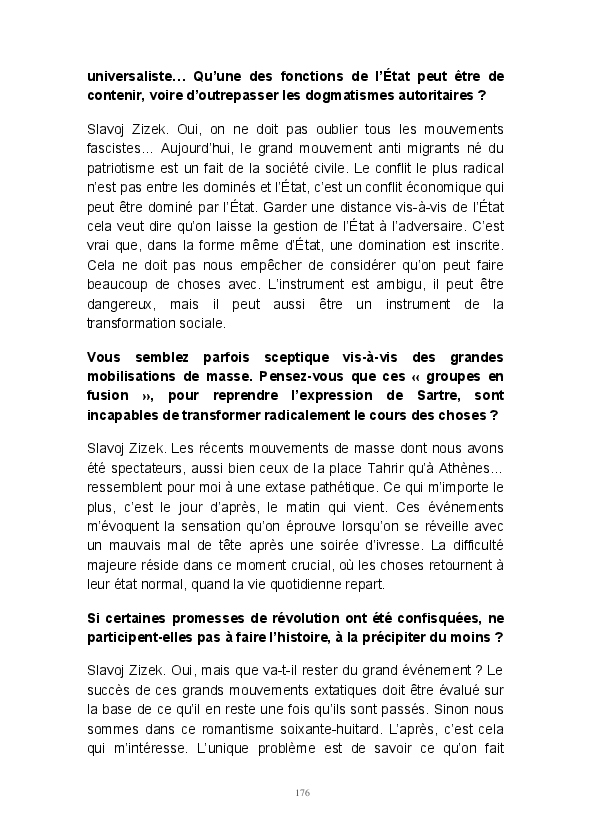 universaliste… Qu'une des fonctions de l'État peut être de contenir, voire d'outrepasser les dogmatismes autoritaires ?

Slavoj Zizek. Oui, on ne doit pas oublier tous les mouvements fascistes… Aujourd'hui, le grand mouvement anti migrants né du patriotisme est un fait de la société civile. Le conflit le plus radical n'est pas entre les dominés et l'État, c'est un conflit économique qui peut être dominé par l'État. Garder une distance vis-à-vis de l'État cela veut dire qu'on laisse la gestion de l'État à l'adversaire. C'est vrai que, dans la forme même d'État, une domination est inscrite. Cela ne doit pas nous empêcher de considérer qu'on peut faire beaucoup de choses avec. L'instrument est ambigu, il peut être dangereux, mais il peut aussi être un instrument de la transformation sociale.

Vous semblez parfois sceptique vis-à-vis des grandes mobilisations de masse. Pensez-vous que ces « groupes en fusion », pour reprendre l'expression de Sartre, sont incapables de transformer radicalement le cours des choses ?

Slavoj Zizek. Les récents mouvements de masse dont nous avons été spectateurs, aussi bien ceux de la place Tahrir qu'à Athènes… ressemblent pour moi à une extase pathétique. Ce qui m'importe le plus, c'est le jour d'après, le matin qui vient. Ces événements m'évoquent la sensation qu'on éprouve lorsqu'on se réveille avec un mauvais mal de tête après une soirée d'ivresse. La difficulté majeure réside dans ce moment crucial, où les choses retournent à leur état normal, quand la vie quotidienne repart.

Si certaines promesses de révolution ont été confisquées, ne participent-elles pas à faire l'histoire, à la précipiter du moins ?

Slavoj Zizek. Oui, mais que va-t-il rester du grand événement ? Le succès de ces grands mouvements extatiques doit être évalué sur la base de ce qu'il en reste une fois qu'ils sont passés. Sinon nous sommes dans ce romantisme soixante-huitard. L'après, c'est cela qui m'intéresse. L'unique problème est de savoir ce qu'on fait

176